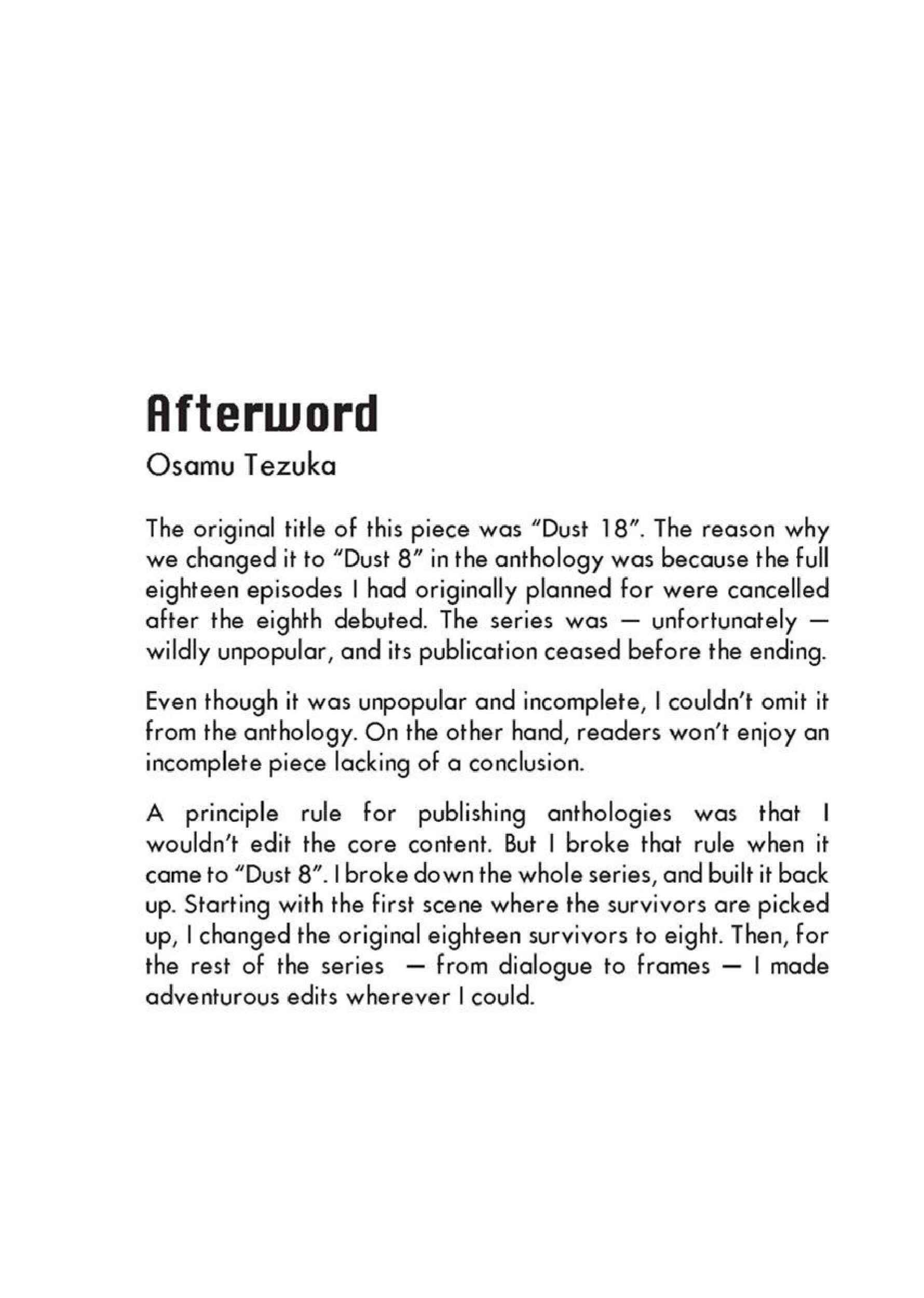 Afterword

Osamu Tezuka

The original title of this piece was "Dust 18". The reason why we changed it to "Dust 8" in the anthology was because the full eighteen episodes I had originally planned for were cancelled after the eighth debuted. The series was — unfortunately — wildly unpopular, and its publication ceased before the ending.

Even though it was unpopular and incomplete, I couldn't omit it from the anthology. On the other hand, readers won't enjoy an incomplete piece lacking of a conclusion.

A principle rule for publishing anthologies was that I wouldn't edit the core content. But I broke that rule when it came to "Dust 8". I broke down the whole series, and built it back up. Starting with the first scene where the survivors are picked up, I changed the original eighteen survivors to eight. Then, for the rest of the series — from dialogue to frames — I made adventurous edits wherever I could.